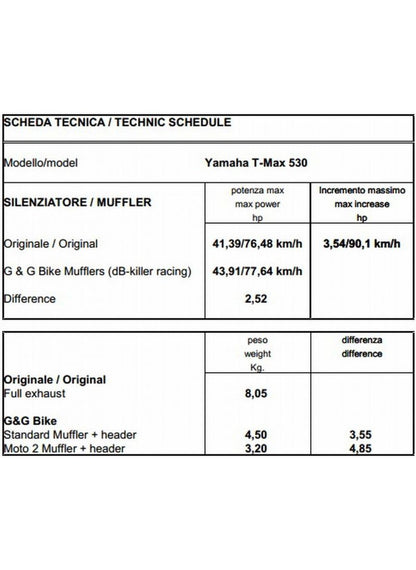 SCHEDA TECNICA / TECHNIC SCHEDULE

Modello/model Yamaha T-Max 530

| SILENZIATORE / MUFFLER | potenza max max power hp | Incremento massimo max increase hp |
|---|---|---|
| Originale / Original | 41,39/76,48 km/h | 3,54/90,1 km/h |
| G & G Bike Mufflers (dB-killer racing) | 43,91/77,64 km/h | |
| Difference | 2,52 | |

| | peso weight Kg. | differenza difference |
|---|---|---|
| Originale / Original | | |
| Full exhaust | 8,05 | |
| G&G Bike | | |
| Standard Muffler + header | 4,50 | 3,55 |
| Moto 2 Muffler + header | 3,20 | 4,85 |